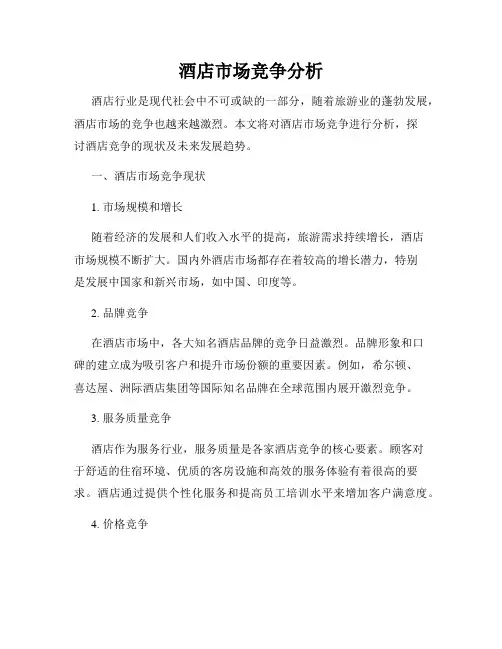 酒店市场竞争分析

酒店行业是现代社会中不可或缺的一部分，随着旅游业的蓬勃发展，酒店市场的竞争也越来越激烈。本文将对酒店市场竞争进行分析，探讨酒店竞争的现状及未来发展趋势。

一、酒店市场竞争现状

1. 市场规模和增长

随着经济的发展和人们收入水平的提高，旅游需求持续增长，酒店市场规模不断扩大。国内外酒店市场都存在着较高的增长潜力，特别是发展中国家和新兴市场，如中国、印度等。

2. 品牌竞争

在酒店市场中，各大知名酒店品牌的竞争日益激烈。品牌形象和口碑的建立成为吸引客户和提升市场份额的重要因素。例如，希尔顿、喜达屋、洲际酒店集团等国际知名品牌在全球范围内展开激烈竞争。

3. 服务质量竞争

酒店作为服务行业，服务质量是各家酒店竞争的核心要素。顾客对于舒适的住宿环境、优质的客房设施和高效的服务体验有着很高的要求。酒店通过提供个性化服务和提高员工培训水平来增加客户满意度。

4. 价格竞争